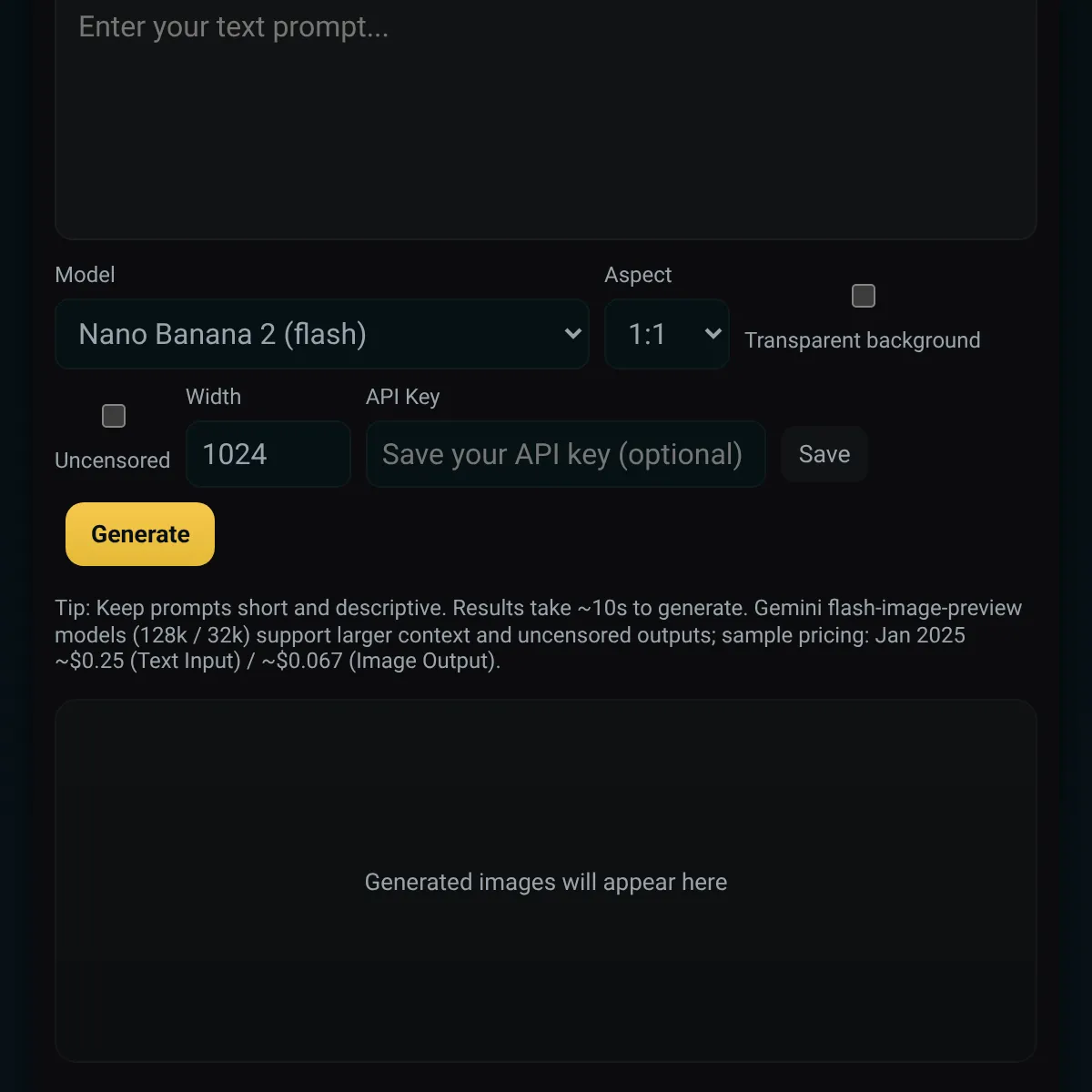 Enter your text prompt...

Model

Nano Banana 2 (flash)

Aspect

1:1

Transparent background

Uncensored

Width

1024

API Key

Save your API key (optional)

Save

Generate

Tip: Keep prompts short and descriptive. Results take ~10s to generate. Gemini flash-image-preview models (128k / 32k) support larger context and uncensored outputs; sample pricing: Jan 2025 ~\$0.25 (Text Input) / ~\$0.067 (Image Output).

Generated images will appear here